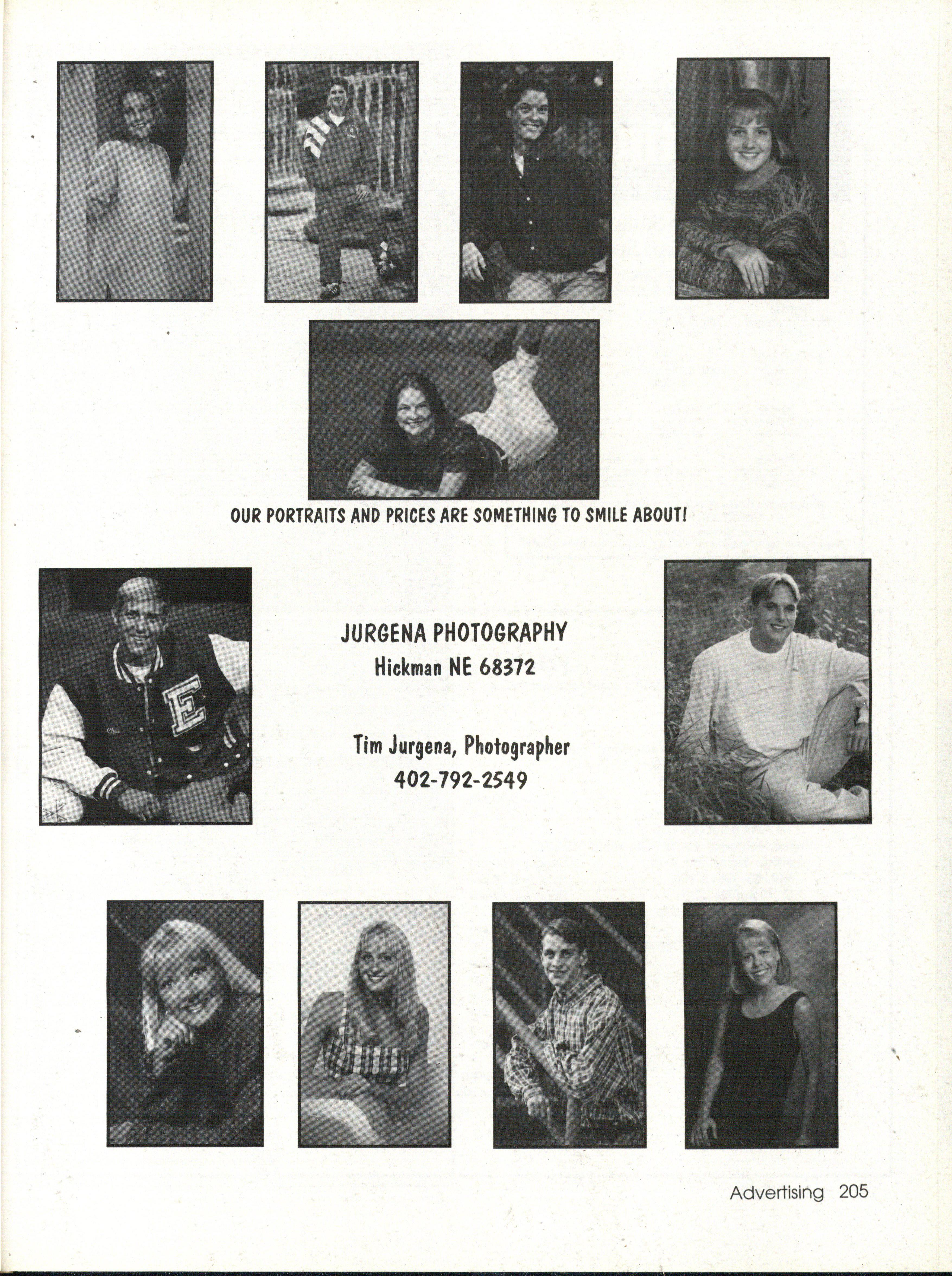 OUR PORTRAITS AND PRICES ARE SOMETHING TO SMILE ABOUT!

JURGENA PHOTOGRAPHY
Hickman NE 68372

Tim Jurgena, Photographer
402-792-2549

Advertising 205